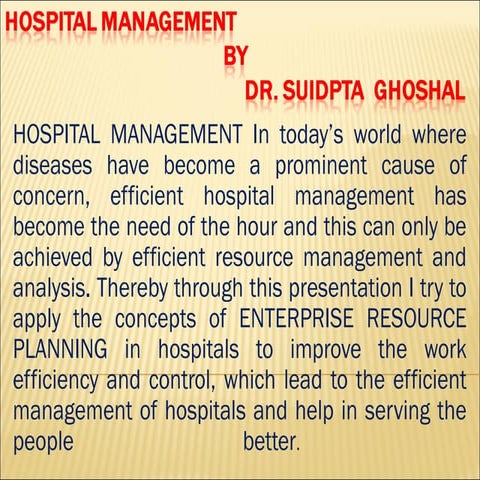 HOSPITAL MANAGEMENT
BY
DR. SUIDPTA GHOSHAL

HOSPITAL MANAGEMENT In today's world where diseases have become a prominent cause of concern, efficient hospital management has become the need of the hour and this can only be achieved by efficient resource management and analysis. Thereby through this presentation I try to apply the concepts of ENTERPRISE RESOURCE PLANNING in hospitals to improve the work efficiency and control, which lead to the efficient management of hospitals and help in serving the people better.